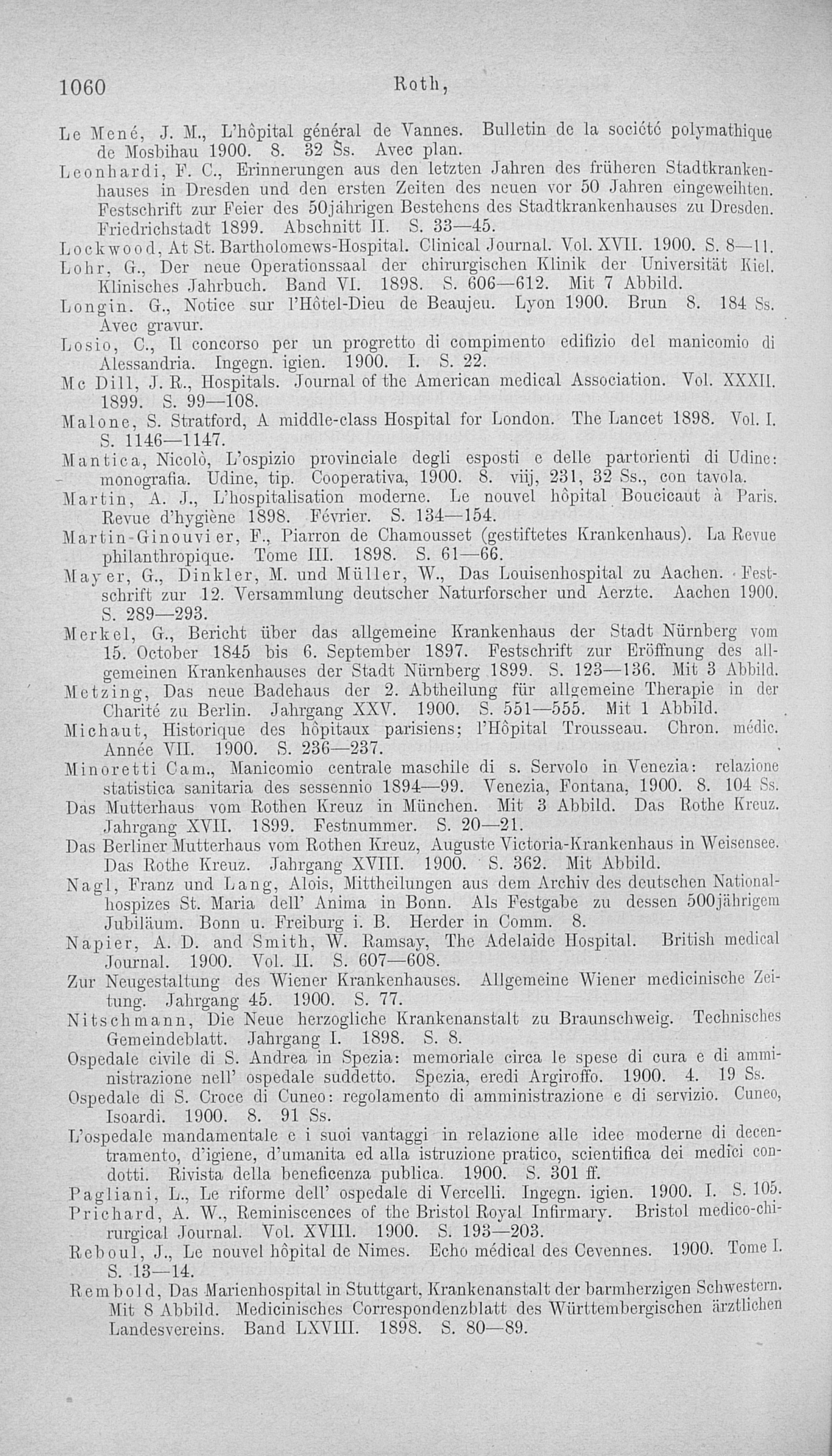 1060 Roth,

Le Mené, J. M., L'hôpital général de Vannes. Bulletin de la société polymathique de Mosbihau 1900. 8. 32 Ss. Avec plan.

Leonhardi, F. C., Erinnerungen aus den letzten Jahren des früheren Stadtkrankenhauses in Dresden und den ersten Zeiten des neuen vor 50 Jahren eingeweihten. Festschrift zur Feier des 50jährigen Bestehens des Stadtkrankenhauses zu Dresden. Friedrichstadt 1899. Abschnitt II. S. 33—45.

Lockwood, At St. Bartholomews-Hospital. Clinical Journal. Vol. XVII. 1900. S. 8—11.

Lohr, G., Der neue Operationssaal der chirurgischen Klinik der Universität Kiel. Klinisches Jahrbuch. Band VI. 1898. S. 606—612. Mit 7 Abbild.

Longin. G., Notice sur l'Hôtel-Dieu de Beaujeu. Lyon 1900. Brun 8. 184 Ss. Avec gravur.

Losio, C., Il concorso per un progretto di compimento edifizio del manicomio di Alessandria. Ingegn. igien. 1900. I. S. 22.

Mc Dill, J. R., Hospitals. Journal of the American medical Association. Vol. XXXII. 1899. S. 99—108.

Malone, S. Stratford, A middle-class Hospital for London. The Lancet 1898. Vol. I. S. 1146—1147.

Mantica, Nicolò, L'ospizio provinciale degli esposti e delle partorienti di Udine: monografia. Udine, tip. Cooperativa, 1900. 8. viij, 231, 32 Ss., con tavola.

Martin, A. J., L'hospitalisation moderne. Le nouvel hôpital Boucicaut à Paris. Revue d'hygiène 1898. Février. S. 134—154.

Martin-Ginouvier, F., Piarron de Chamousset (gestiftetes Krankenhaus). La Revue philanthropique. Tome III. 1898. S. 61—66.

Mayer, G., Dinkler, M. und Müller, W., Das Louisenhospital zu Aachen. Festschrift zur 12. Versammlung deutscher Naturforscher und Aerzte. Aachen 1900. S. 289—293.

Merkel, G., Bericht über das allgemeine Krankenhaus der Stadt Nürnberg vom 15. October 1845 bis 6. September 1897. Festschrift zur Eröffnung des allgemeinen Krankenhauses der Stadt Nürnberg 1899. S. 123—136. Mit 3 Abbild.

Metzing, Das neue Badehaus der 2. Abtheilung für allgemeine Therapie in der Charité zu Berlin. Jahrgang XXV. 1900. S. 551—555. Mit 1 Abbild.

Michaut, Historique des hôpitaux parisiens; l'Hôpital Trousseau. Chron. médic. Année VII. 1900. S. 236—237.

Minoretti Cam., Manicomio centrale maschile di s. Servolo in Venezia: relazione statistica sanitaria des sessennio 1894—99. Venezia, Fontana, 1900. 8. 104 Ss.

Das Mutterhaus vom Rothen Kreuz in München. Mit 3 Abbild. Das Rothe Kreuz. Jahrgang XVII. 1899. Festnummer. S. 20—21.

Das Berliner Mutterhaus vom Rothen Kreuz, Auguste Victoria-Krankenhaus in Weisensee. Das Rothe Kreuz. Jahrgang XVIII. 1900. S. 362. Mit Abbild.

Nagl, Franz und Lang, Alois, Mittheilungen aus dem Archiv des deutschen Nationalhospizes St. Maria dell' Anima in Bonn. Als Festgabe zu dessen 500jährigem Jubiläum. Bonn u. Freiburg i. B. Herder in Comm. 8.

Napier, A. D. and Smith, W. Ramsay, The Adelaide Hospital. British medical Journal. 1900. Vol. II. S. 607—608.

Zur Neugestaltung des Wiener Krankenhauses. Allgemeine Wiener medicinische Zeitung. Jahrgang 45. 1900. S. 77.

Nitschmann, Die Neue herzogliche Krankenanstalt zu Braunschweig. Technisches Gemeindeblatt. Jahrgang I. 1898. S. 8.

Ospedale civile di S. Andrea in Spezia: memoriale circa le spese di cura e di amministrazione nell' ospedale suddetto. Spezia, eredi Argiroffo. 1900. 4. 19 Ss.

Ospedale di S. Croce di Cuneo: regolamento di amministrazione e di servizio. Cuneo, Isoardi. 1900. 8. 91 Ss.

L'ospedale mandamentale e i suoi vantaggi in relazione alle idee moderne di decentramento, d'igiene, d'umanita ed alla istruzione pratico, scientifica dei medici condotti. Rivista della beneficenza publica. 1900. S. 301 ff.

Pagliani, L., Le riforme dell' ospedale di Vercelli. Ingegn. igien. 1900. I. S. 105.

Prichard, A. W., Reminiscences of the Bristol Royal Infirmary. Bristol medico-chirurgical Journal. Vol. XVIII. 1900. S. 193—203.

Reboul, J., Le nouvel hôpital de Nimes. Echo médical des Cevennes. 1900. Tome I. S. 13—14.

Rembold, Das Marienhospital in Stuttgart, Krankenanstalt der barmherzigen Schwestern. Mit 8 Abbild. Medicinisches Correspondenzblatt des Württembergischen ärztlichen Landesvereins. Band LXVIII. 1898. S. 80—89.